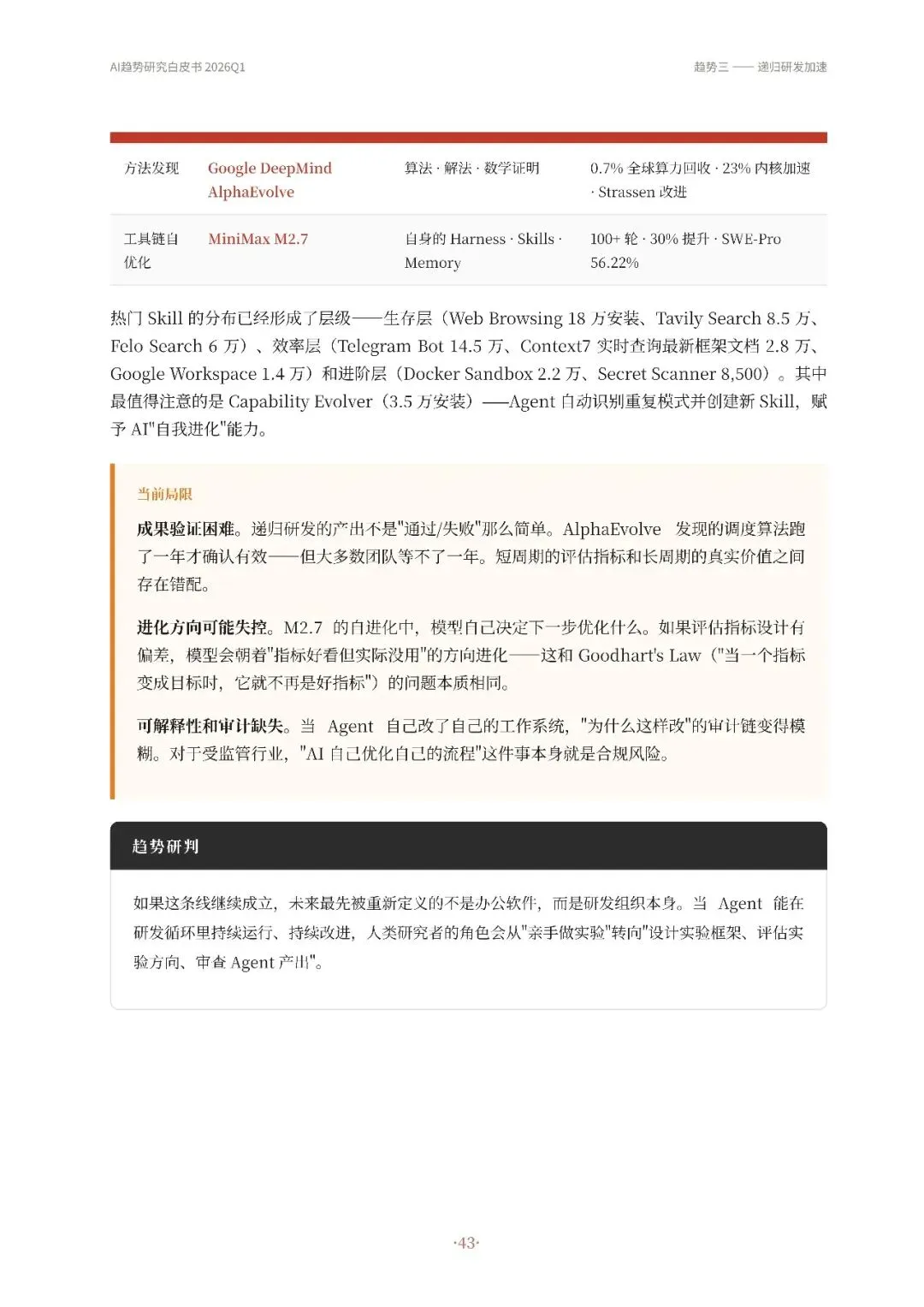 AI趋势研究白皮书 2026Q1

趋势三 —— 递归研发加速

| 方法发现 | Google DeepMind AlphaEvolve | 算法 · 解法 · 数学证明 | 0.7% 全球算力回收 · 23% 内核加速 · Strassen 改进 |
|---|---|---|---|
| 工具链自优化 | MiniMax M2.7 | 自身的 Harness · Skills · Memory | 100+ 轮 · 30% 提升 · SWE-Pro 56.22% |

热门 Skill 的分布已经形成了层级——生存层（Web Browsing 18 万安装、Tavily Search 8.5 万、Felo Search 6 万）、效率层（Telegram Bot 14.5 万、Context7 实时查询最新框架文档 2.8 万、Google Workspace 1.4 万）和进阶层（Docker Sandbox 2.2 万、Secret Scanner 8,500）。其中最值得注意的是 Capability Evolver（3.5 万安装）——Agent 自动识别重复模式并创建新 Skill，赋予 AI"自我进化"能力。

当前局限

成果验证困难。递归研发的产出不是"通过/失败"那么简单。AlphaEvolve 发现的调度算法跑了一年才确认有效——但大多数团队等不了一年。短周期的评估指标和长周期的真实价值之间存在错配。

进化方向可能失控。M2.7 的自进化中，模型自己决定下一步优化什么。如果评估指标设计有偏差，模型会朝着"指标好看但实际没用"的方向进化——这和 Goodhart's Law（"当一个指标变成目标时，它就不再是好指标"）的问题本质相同。

可解释性和审计缺失。当 Agent 自己改了自己的工作系统，"为什么这样改"的审计链变得模糊。对于受监管行业，"AI 自己优化自己的流程"这件事本身就是合规风险。

趋势研判

如果这条线继续成立，未来最先被重新定义的不是办公软件，而是研发组织本身。当 Agent 能在研发循环里持续运行、持续改进，人类研究者的角色会从"亲手做实验"转向"设计实验框架、评估实验方向、审查 Agent 产出"。

·43·